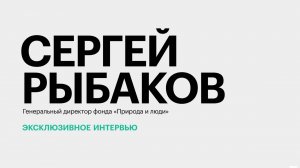 СЕРГЕЙ РЫБАКОВ

Генеральный директор фонда «Природа и люди»

ЭКСКЛЮЗИВНОЕ ИНТЕРВЬЮ